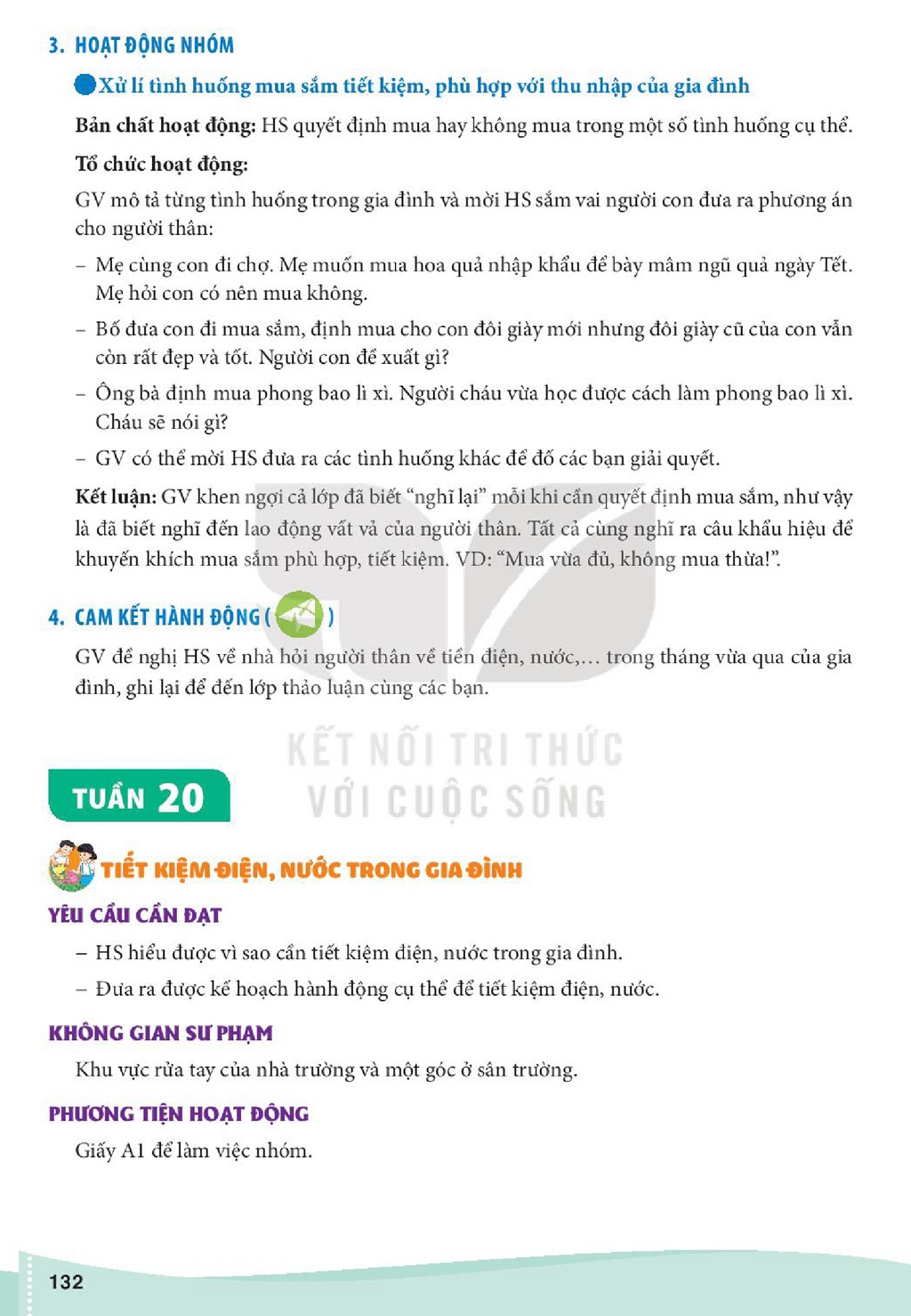 3. HOẠT ĐỘNG NHÓM

• Xử lí tình huống mua sắm tiết kiệm, phù hợp với thu nhập của gia đình

Bản chất hoạt động: HS quyết định mua hay không mua trong một số tình huống cụ thể.

Tổ chức hoạt động:

GV mô tả từng tình huống trong gia đình và mời HS sắm vai người con đưa ra phương án cho người thân:

- Mẹ cùng con đi chợ. Mẹ muốn mua hoa quả nhập khẩu để bày mâm ngũ quả ngày Tết. Mẹ hỏi con có nên mua không.

- Bố đưa con đi mua sắm, định mua cho con đôi giày mới nhưng đôi giày cũ của con vẫn còn rất đẹp và tốt. Người con đề xuất gì?

- Ông bà định mua phong bao lì xì. Người cháu vừa học được cách làm phong bao lì xì. Cháu sẽ nói gì?

- GV có thể mời HS đưa ra các tình huống khác để đố các bạn giải quyết.

Kết luận: GV khen ngợi cả lớp đã biết "nghĩ lại" mỗi khi cần quyết định mua sắm, như vậy là đã biết nghĩ đến lao động vất vả của người thân. Tất cả cùng nghĩ ra câu khẩu hiệu để khuyến khích mua sắm phù hợp, tiết kiệm. VD: "Mua vừa đủ, không mua thừa!".

4. CAM KẾT HÀNH ĐỘNG ( )

GV đề nghị HS về nhà hỏi người thân về tiền điện, nước,... trong tháng vừa qua của gia đình, ghi lại để đến lớp thảo luận cùng các bạn.

TUẦN 20

TIẾT KIỆM ĐIỆN, NƯỚC TRONG GIA ĐÌNH

YÊU CẦU CẦN ĐẠT

- HS hiểu được vì sao cần tiết kiệm điện, nước trong gia đình.

- Đưa ra được kế hoạch hành động cụ thể để tiết kiệm điện, nước.

KHÔNG GIAN SƯ PHẠM

Khu vực rửa tay của nhà trường và một góc ở sân trường.

PHƯƠNG TIỆN HOẠT ĐỘNG

Giấy A1 để làm việc nhóm.

132

KẾT NỐI TRI THỨC
VỚI CUỘC SỐNG